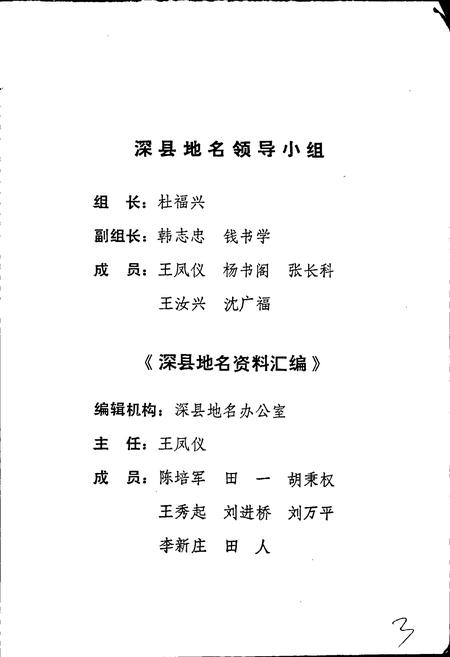 深县地名领导小组

组　长：杜福兴

副组长：韩志忠　钱书学

成　员：王凤仪　杨书阁　张长科

王汝兴　沈广福

《深县地名资料汇编》

编辑机构：深县地名办公室

主　任：王凤仪

成　员：陈培军　田　一　胡秉权

王秀起　刘进桥　刘万平

李新庄　田　人

3